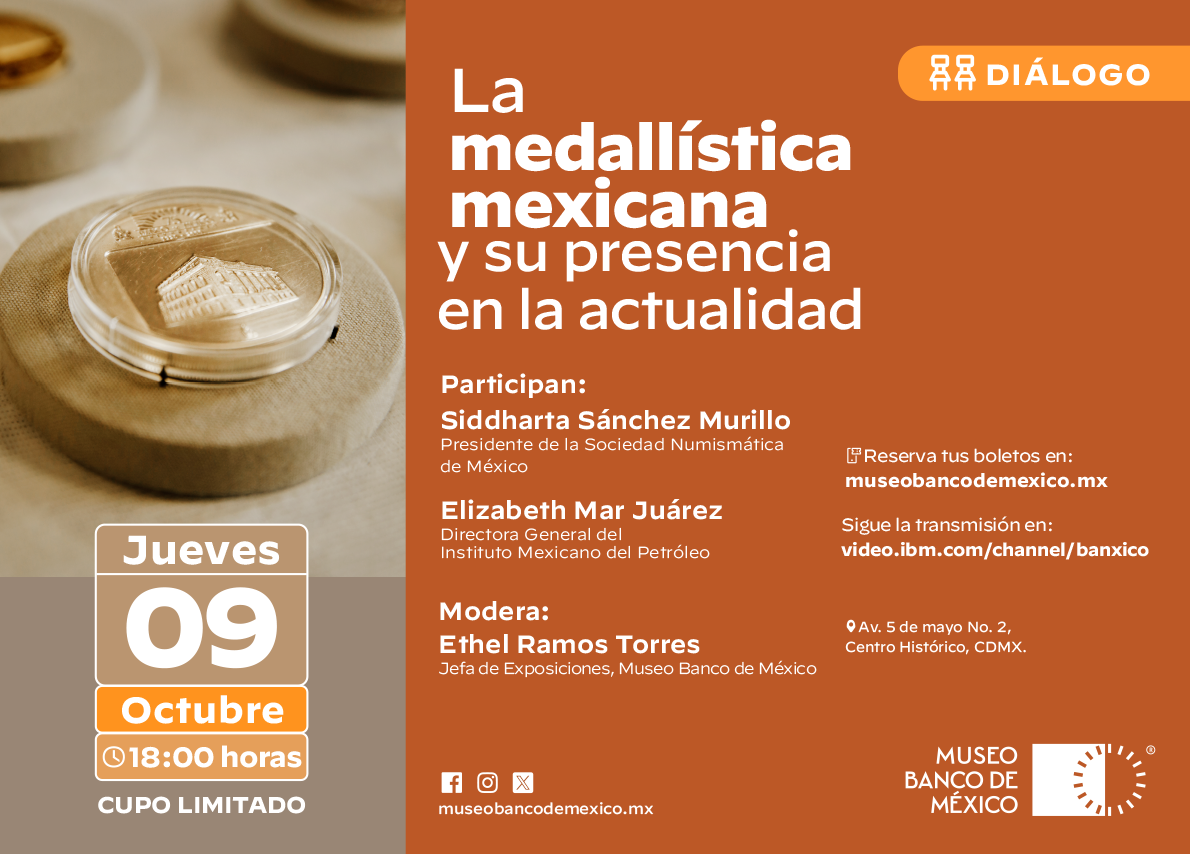 DIÁLOGO

La medallística mexicana y su presencia en la actualidad

Participan:

Siddharta Sánchez Murillo
Presidente de la Sociedad Numismática de México

Elizabeth Mar Juárez
Directora General del Instituto Mexicano del Petróleo

Modera:

Ethel Ramos Torres
Jefa de Exposiciones, Museo Banco de México

Reserva tus boletos en:
museobancodemexico.mx

Sigue la transmisión en:
video.ibm.com/channel/banxico

Av. 5 de mayo No. 2,
Centro Histórico, CDMX.

Jueves
09
Octubre
18:00 horas

CUPO LIMITADO

museobancodemexico.mx

MUSEO
BANCO DE
MÉXICO
®